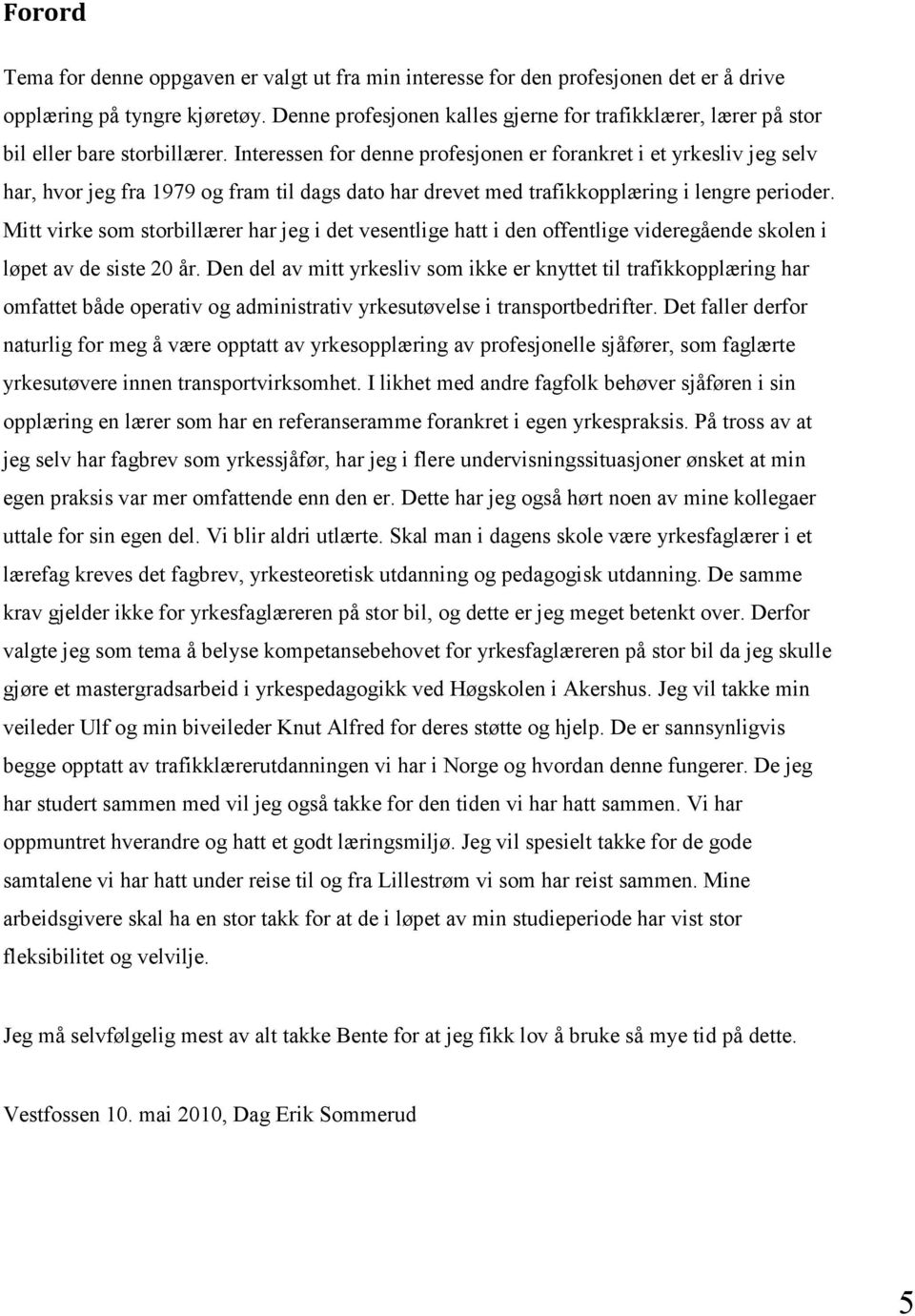 Forord

Tema for denne oppgaven er valgt ut fra min interesse for den profesjonen det er å drive opplæring på tyngre kjøretøy. Denne profesjonen kalles gjerne for trafikklærer, lærer på stor bil eller bare storbillærer. Interessen for denne profesjonen er forankret i et yrkesliv jeg selv har, hvor jeg fra 1979 og fram til dags dato har drevet med trafikkopplæring i lengre perioder. Mitt virke som storbillærer har jeg i det vesentlige hatt i den offentlige videregående skolen i løpet av de siste 20 år. Den del av mitt yrkesliv som ikke er knyttet til trafikkopplæring har omfattet både operativ og administrativ yrkesutøvelse i transportbedrifter. Det faller derfor naturlig for meg å være opptatt av yrkesopplæring av profesjonelle sjåfører, som faglærte yrkesutøvere innen transportvirksomhet. I likhet med andre fagfolk behøver sjåføren i sin opplæring en lærer som har en referanseramme forankret i egen yrkespraksis. På tross av at jeg selv har fagbrev som yrkessjåfør, har jeg i flere undervisningssituasjoner ønsket at min egen praksis var mer omfattende enn den er. Dette har jeg også hørt noen av mine kollegaer uttale for sin egen del. Vi blir aldri utlærte. Skal man i dagens skole være yrkesfaglærer i et lærefag kreves det fagbrev, yrkesteoretisk utdanning og pedagogisk utdanning. De samme krav gjelder ikke for yrkesfaglæreren på stor bil, og dette er jeg meget betenkt over. Derfor valgte jeg som tema å belyse kompetansebehovet for yrkesfaglæreren på stor bil da jeg skulle gjøre et mastergradsarbeid i yrkespedagogikk ved Høgskolen i Akershus. Jeg vil takke min veileder Ulf og min biveileder Knut Alfred for deres støtte og hjelp. De er sannsynligvis begge opptatt av trafikklærerutdanningen vi har i Norge og hvordan denne fungerer. De jeg har studert sammen med vil jeg også takke for den tiden vi har hatt sammen. Vi har oppmuntret hverandre og hatt et godt læringsmiljø. Jeg vil spesielt takke for de gode samtalene vi har hatt under reise til og fra Lillestrøm vi som har reist sammen. Mine arbeidsgivere skal ha en stor takk for at de i løpet av min studieperiode har vist stor fleksibilitet og velvilje.

Jeg må selvfølgelig mest av alt takke Bente for at jeg fikk lov å bruke så mye tid på dette.

Vestfossen 10. mai 2010, Dag Erik Sommerud

5